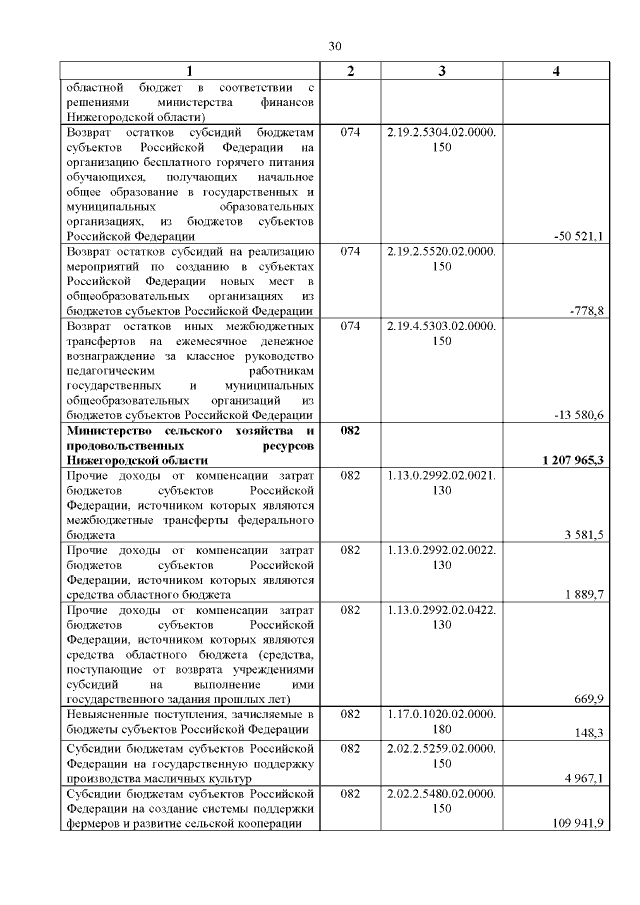 30

| 1 | 2 | 3 | 4 |
|---|---|---|---|
| областной бюджет в соответствии с решениями министерства финансов Нижегородской области) | | | |
| Возврат остатков субсидий бюджетам субъектов Российской Федерации на организацию бесплатного горячего питания обучающихся, получающих начальное общее образование в государственных и муниципальных образовательных организациях, из бюджетов субъектов Российской Федерации | 074 | 2.19.2.5304.02.0000.150 | -50 521,1 |
| Возврат остатков субсидий на реализацию мероприятий по созданию в субъектах Российской Федерации новых мест в общеобразовательных организациях из бюджетов субъектов Российской Федерации | 074 | 2.19.2.5520.02.0000.150 | -778,8 |
| Возврат остатков иных межбюджетных трансфертов на ежемесячное денежное вознаграждение за классное руководство педагогическим работникам государственных и муниципальных общеобразовательных организаций из бюджетов субъектов Российской Федерации | 074 | 2.19.4.5303.02.0000.150 | -13 580,6 |
| Министерство сельского хозяйства и продовольственных ресурсов Нижегородской области | 082 | | 1 207 965,3 |
| Прочие доходы от компенсации затрат бюджетов субъектов Российской Федерации, источником которых являются межбюджетные трансферты федерального бюджета | 082 | 1.13.0.2992.02.0021.130 | 3 581,5 |
| Прочие доходы от компенсации затрат бюджетов субъектов Российской Федерации, источником которых являются средства областного бюджета | 082 | 1.13.0.2992.02.0022.130 | 1 889,7 |
| Прочие доходы от компенсации затрат бюджетов субъектов Российской Федерации, источником которых являются средства областного бюджета (средства, поступающие от возврата учреждениями субсидий на выполнение ими государственного задания прошлых лет) | 082 | 1.13.0.2992.02.0422.130 | 669,9 |
| Невыясненные поступления, зачисляемые в бюджеты субъектов Российской Федерации | 082 | 1.17.0.1020.02.0000.180 | 148,3 |
| Субсидии бюджетам субъектов Российской Федерации на государственную поддержку производства масличных культур | 082 | 2.02.2.5259.02.0000.150 | 4 967,1 |
| Субсидии бюджетам субъектов Российской Федерации на создание системы поддержки фермеров и развитие сельской кооперации | 082 | 2.02.2.5480.02.0000.150 | 109 941,9 |